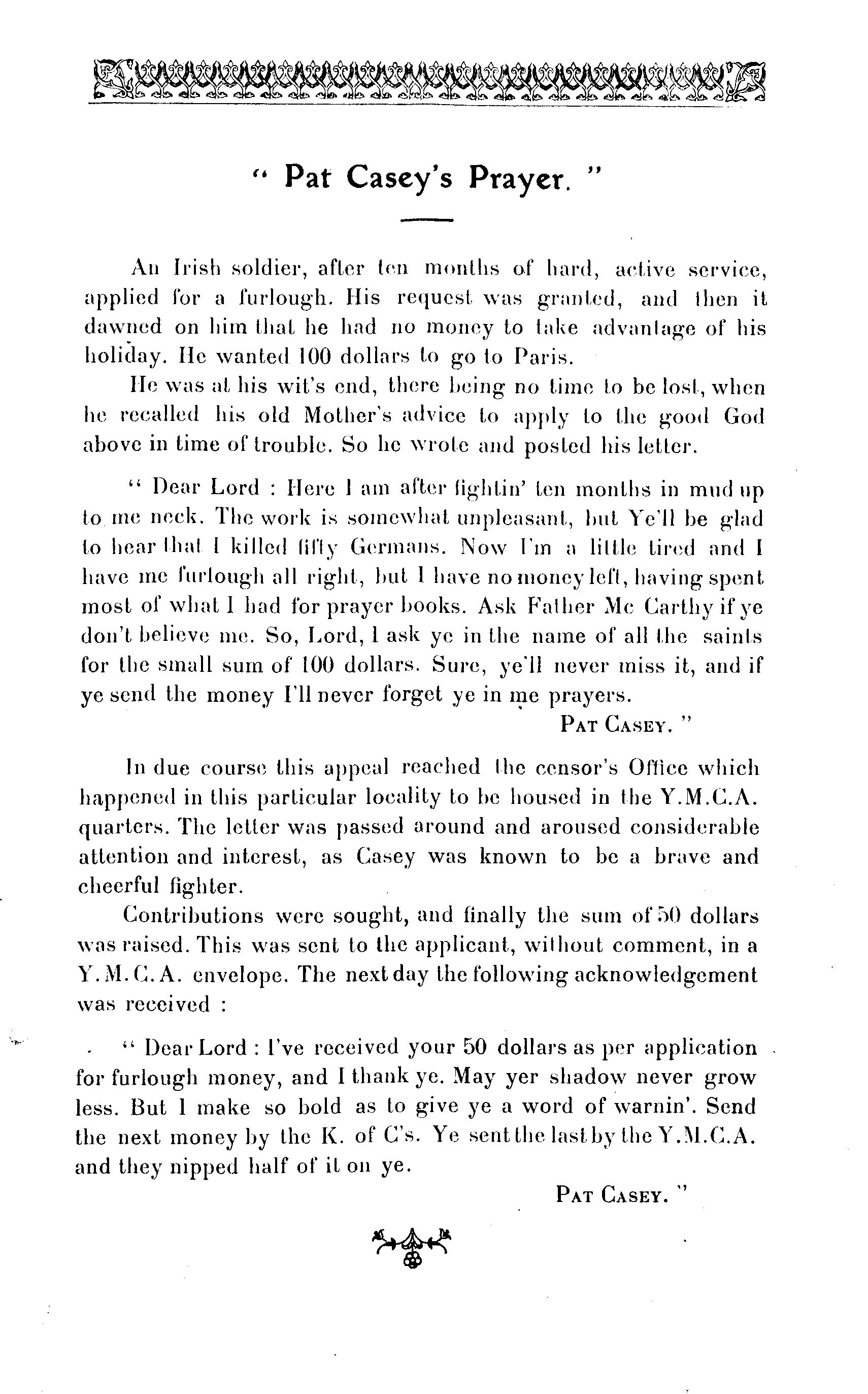 " Pat Casey's Prayer. "

An Irish soldier, after ten months of hard, active service, applied for a furlough. His request was granted, and then it dawned on him that he had no money to take advantage of his holiday. He wanted 100 dollars to go to Paris.

He was at his wit's end, there being no time to be lost, when he recalled his old Mother's advice to apply to the good God above in time of trouble. So he wrote and posted his letter.

" Dear Lord : Here I am after fightin' ten months in mud up to me neck. The work is somewhat unpleasant, but Ye'll be glad to hear that I killed fifty Germans. Now I'm a little tired and I have me furlough all right, but I have no money left, having spent most of what I had for prayer books. Ask Father Mc Carthy if ye don't believe me. So, Lord, I ask ye in the name of all the saints for the small sum of 100 dollars. Sure, ye'll never miss it, and if ye send the money I'll never forget ye in me prayers.

PAT CASEY. "

In due course this appeal reached the censor's Office which happened in this particular locality to be housed in the Y.M.C.A. quarters. The letter was passed around and aroused considerable attention and interest, as Casey was known to be a brave and cheerful fighter.

Contributions were sought, and finally the sum of 50 dollars was raised. This was sent to the applicant, without comment, in a Y.M.C.A. envelope. The next day the following acknowledgement was received :

" Dear Lord : I've received your 50 dollars as per application for furlough money, and I thank ye. May yer shadow never grow less. But I make so bold as to give ye a word of warnin'. Send the next money by the K. of C's. Ye sent the last by the Y.M.C.A. and they nipped half of it on ye.

PAT CASEY. "